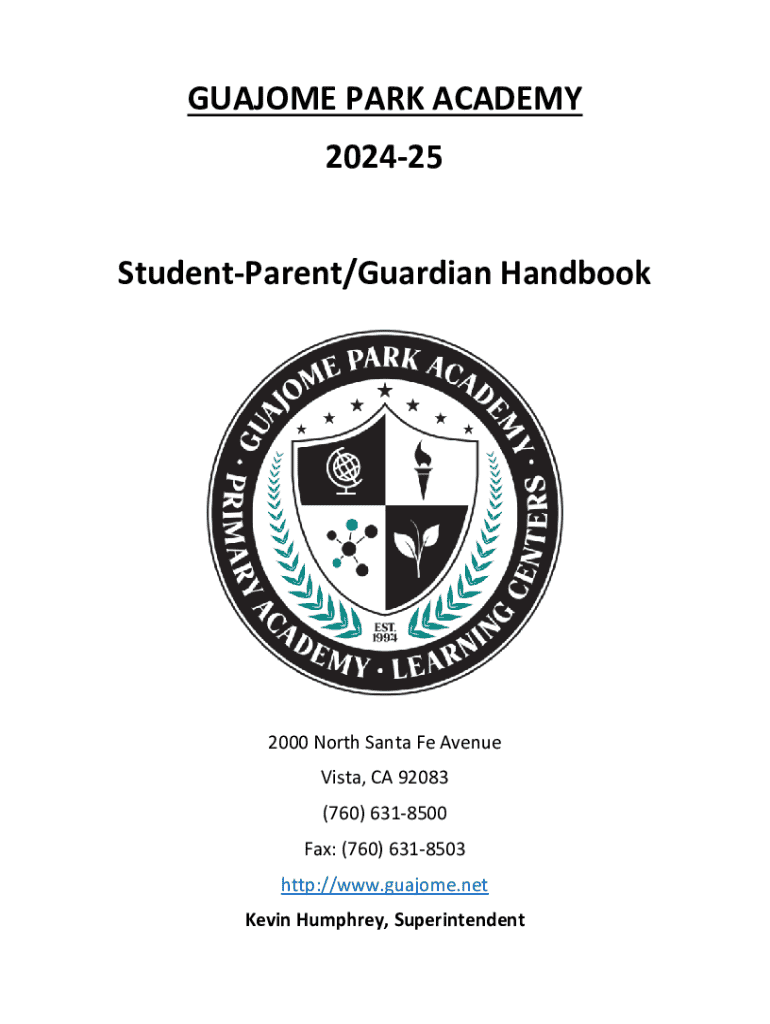 GUAJOME PARK ACADEMY

2024-25

Student-Parent/Guardian Handbook

GUAJOME PARK ACADEMY · PRIMARY ACADEMY · LEARNING CENTERS ·

EST. 1994

2000 North Santa Fe Avenue

Vista, CA 92083

(760) 631-8500

Fax: (760) 631-8503

http://www.guajome.net

Kevin Humphrey, Superintendent